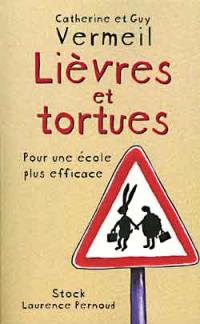 Catherine et Guy
Vermeil

Lièvres
et
tortues

Pour une école
plus efficace

Stock
Laurence Pernoud